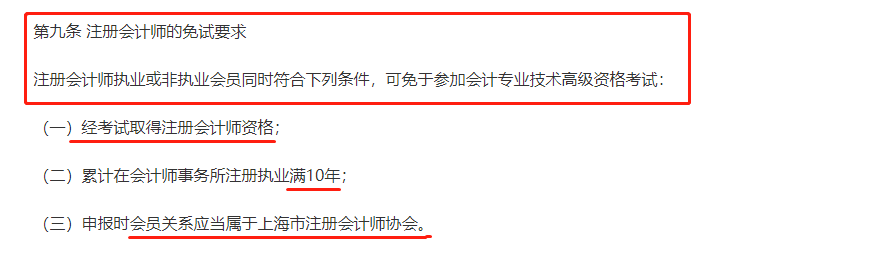 第九条 注册会计师的免试要求

注册会计师执业或非执业会员同时符合下列条件，可免于参加会计专业技术高级资格考试：

（一）经考试取得注册会计师资格；

（二）累计在会计师事务所注册执业满10年；

（三）申报时会员关系应当属于上海市注册会计师协会。